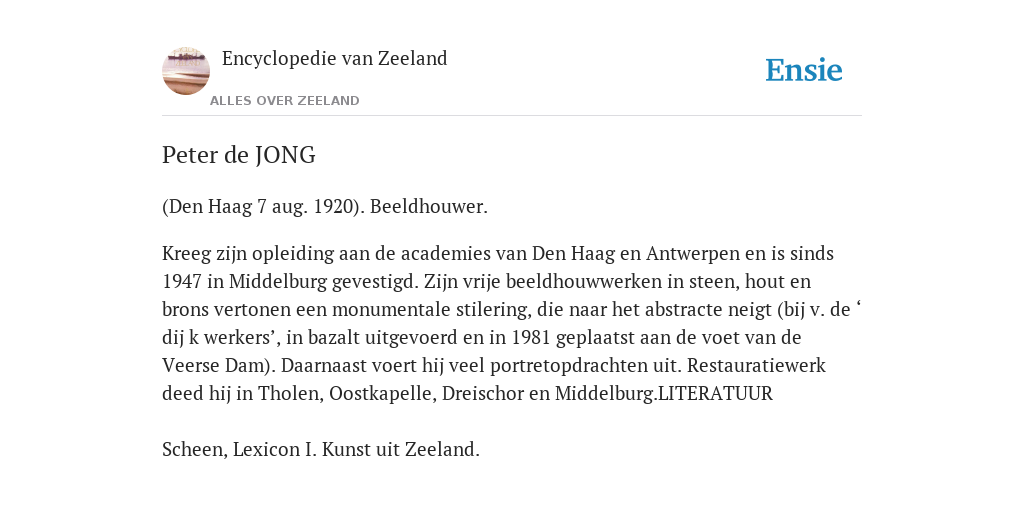 Encyclopedie van Zeeland

ALLES OVER ZEELAND

Ensie

Peter de JONG

(Den Haag 7 aug. 1920). Beeldhouwer.

Kreeg zijn opleiding aan de academies van Den Haag en Antwerpen en is sinds 1947 in Middelburg gevestigd. Zijn vrije beeldhouwwerken in steen, hout en brons vertonen een monumentale stilering, die naar het abstracte neigt (bij v. de ‘ dij k werkers’, in bazalt uitgevoerd en in 1981 geplaatst aan de voet van de Veerse Dam). Daarnaast voert hij veel portretopdrachten uit. Restauratiewerk deed hij in Tholen, Oostkapelle, Dreischor en Middelburg.LITERATUUR

Scheen, Lexicon I. Kunst uit Zeeland.